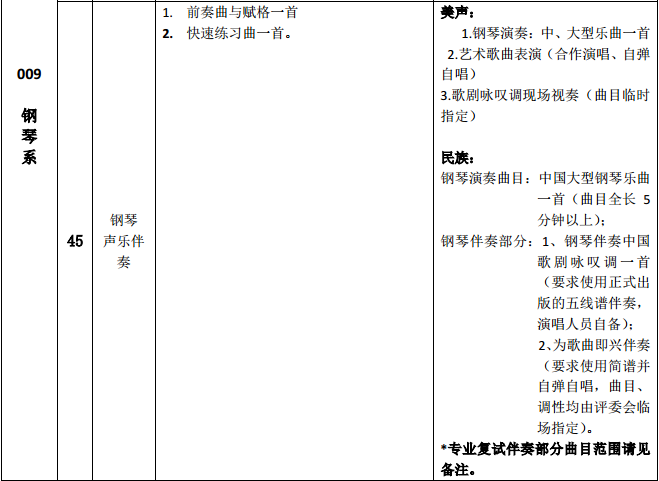 | 009 钢琴系 | 45 | 钢琴声乐伴奏 | 1. 前奏曲与赋格一首 2. 快速练习曲一首。 | **美声：** 1.钢琴演奏：中、大型乐曲一首 2.艺术歌曲表演（合作演唱、自弹自唱） 3.歌剧咏叹调现场视奏（曲目临时指定） **民族：** 钢琴演奏曲目：中国大型钢琴乐曲一首（曲目全长 5 分钟以上）； 钢琴伴奏部分：1、钢琴伴奏中国歌剧咏叹调一首（要求使用正式出版的五线谱伴奏，演唱人员自备）； 2、为歌曲即兴伴奏（要求使用简谱并自弹自唱，曲目、调性均由评委会临场指定）。 **\*专业复试伴奏部分曲目范围请见备注。** |
|---|---|---|---|---|